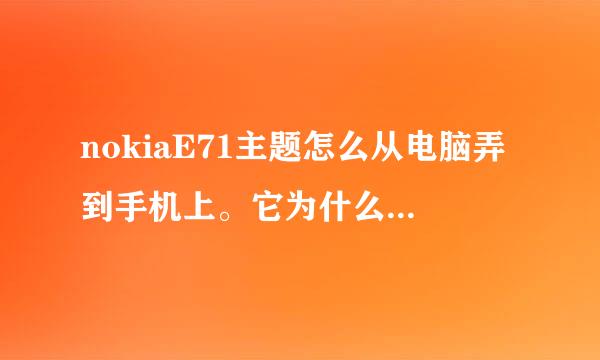 nokiaE71主题怎么从电脑弄到手机上。它为什么...